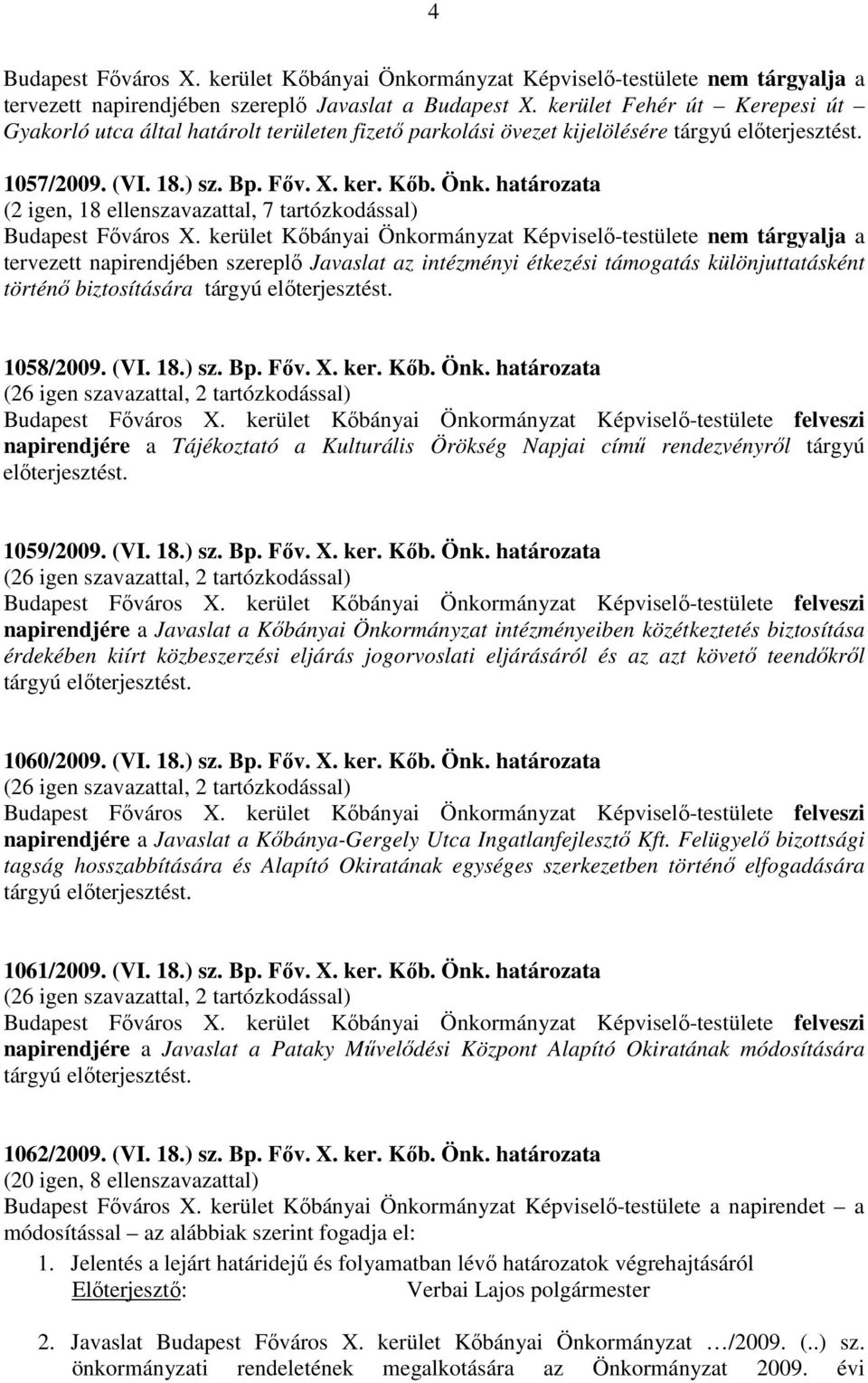 4

Budapest Főváros X. kerület Kőbányai Önkormányzat Képviselő-testülete nem tárgyalja a tervezett napirendjében szereplő Javaslat a Budapest X. kerület Fehér út – Kerepesi út – Gyakorló utca által határolt területen fizető parkolási övezet kijelölésére tárgyú előterjesztést.

1057/2009. (VI. 18.) sz. Bp. Főv. X. ker. Kőb. Önk. határozata
(2 igen, 18 ellenszavazattal, 7 tartózkodással)
Budapest Főváros X. kerület Kőbányai Önkormányzat Képviselő-testülete nem tárgyalja a tervezett napirendjében szereplő Javaslat az intézményi étkezési támogatás különjuttatásként történő biztosítására tárgyú előterjesztést.

1058/2009. (VI. 18.) sz. Bp. Főv. X. ker. Kőb. Önk. határozata
(26 igen szavazattal, 2 tartózkodással)
Budapest Főváros X. kerület Kőbányai Önkormányzat Képviselő-testülete felveszi napirendjére a Tájékoztató a Kulturális Örökség Napjai című rendezvényről tárgyú előterjesztést.

1059/2009. (VI. 18.) sz. Bp. Főv. X. ker. Kőb. Önk. határozata
(26 igen szavazattal, 2 tartózkodással)
Budapest Főváros X. kerület Kőbányai Önkormányzat Képviselő-testülete felveszi napirendjére a Javaslat a Kőbányai Önkormányzat intézményeiben közétkeztetés biztosítása érdekében kiírt közbeszerzési eljárás jogorvoslati eljárásáról és az azt követő teendőkről tárgyú előterjesztést.

1060/2009. (VI. 18.) sz. Bp. Főv. X. ker. Kőb. Önk. határozata
(26 igen szavazattal, 2 tartózkodással)
Budapest Főváros X. kerület Kőbányai Önkormányzat Képviselő-testülete felveszi napirendjére a Javaslat a Kőbánya-Gergely Utca Ingatlanfejlesztő Kft. Felügyelő bizottsági tagság hosszabbítására és Alapító Okiratának egységes szerkezetben történő elfogadására tárgyú előterjesztést.

1061/2009. (VI. 18.) sz. Bp. Főv. X. ker. Kőb. Önk. határozata
(26 igen szavazattal, 2 tartózkodással)
Budapest Főváros X. kerület Kőbányai Önkormányzat Képviselő-testülete felveszi napirendjére a Javaslat a Pataky Művelődési Központ Alapító Okiratának módosítására tárgyú előterjesztést.

1062/2009. (VI. 18.) sz. Bp. Főv. X. ker. Kőb. Önk. határozata
(20 igen, 8 ellenszavazattal)
Budapest Főváros X. kerület Kőbányai Önkormányzat Képviselő-testülete a napirendet – a módosítással – az alábbiak szerint fogadja el:
1. Jelentés a lejárt határidejű és folyamatban lévő határozatok végrehajtásáról
Előterjesztő: Verbai Lajos polgármester

2. Javaslat Budapest Főváros X. kerület Kőbányai Önkormányzat …/2009. (..) sz. önkormányzati rendeletének megalkotására az Önkormányzat 2009. évi